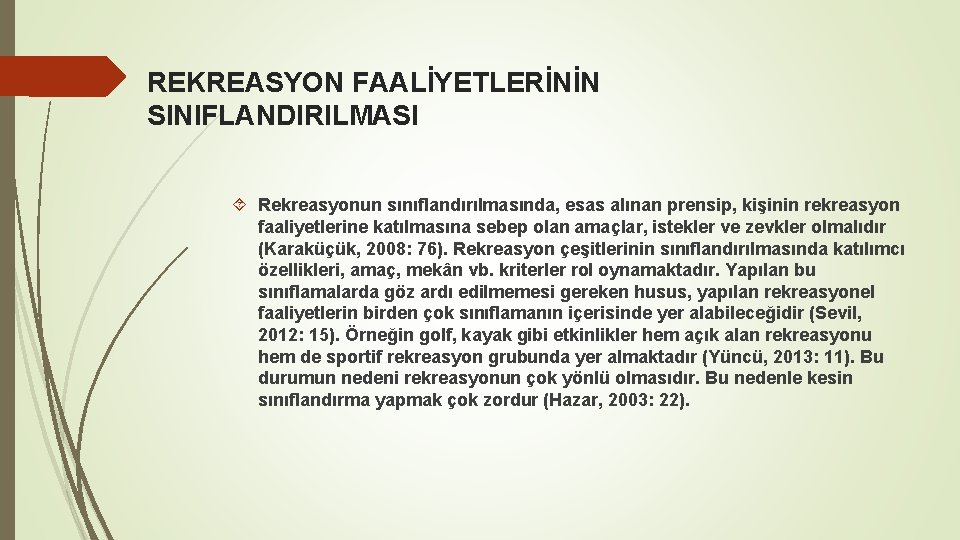 REKREASYON FAALİYETLERİNİN SINIFLANDIRILMASI

Rekreasyonun sınıflandırılmasında, esas alınan prensip, kişinin rekreasyon faaliyetlerine katılmasına sebep olan amaçlar, istekler ve zevkler olmalıdır (Karaküçük, 2008: 76). Rekreasyon çeşitlerinin sınıflandırılmasında katılımcı özellikleri, amaç, mekân vb. kriterler rol oynamaktadır. Yapılan bu sınıflamalarda göz ardı edilmemesi gereken husus, yapılan rekreasyonel faaliyetlerin birden çok sınıflamanın içerisinde yer alabileceğidir (Sevil, 2012: 15). Örneğin golf, kayak gibi etkinlikler hem açık alan rekreasyonu hem de sportif rekreasyon grubunda yer almaktadır (Yüncü, 2013: 11). Bu durumun nedeni rekreasyonun çok yönlü olmasıdır. Bu nedenle kesin sınıflandırma yapmak çok zordur (Hazar, 2003: 22).